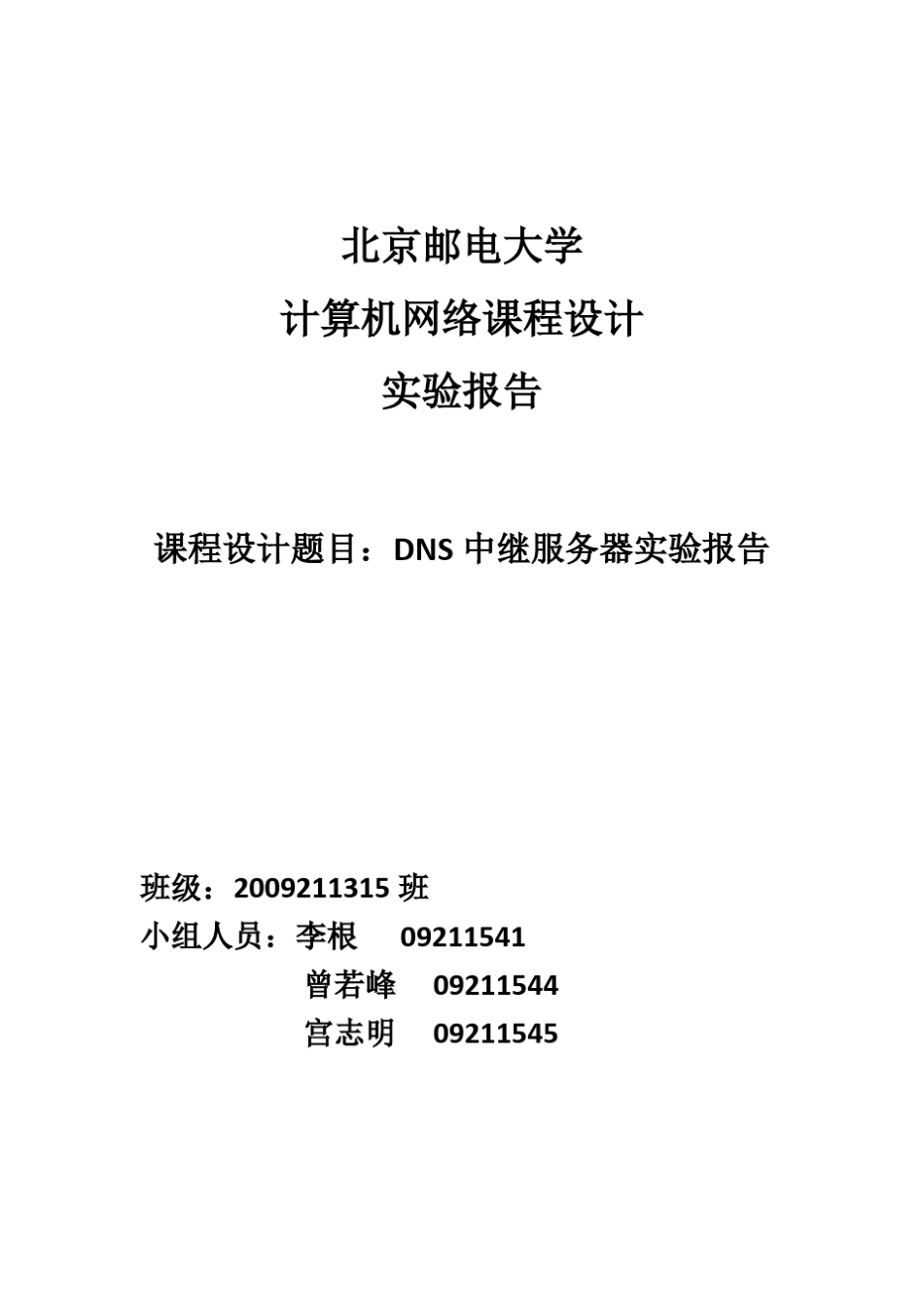 北京邮电大学
计算机网络课程设计
实验报告

课程设计题目：DNS 中继服务器实验报告

班级：2009211315 班
小组人员：李根 09211541
曾若峰 09211544
宫志明 09211545